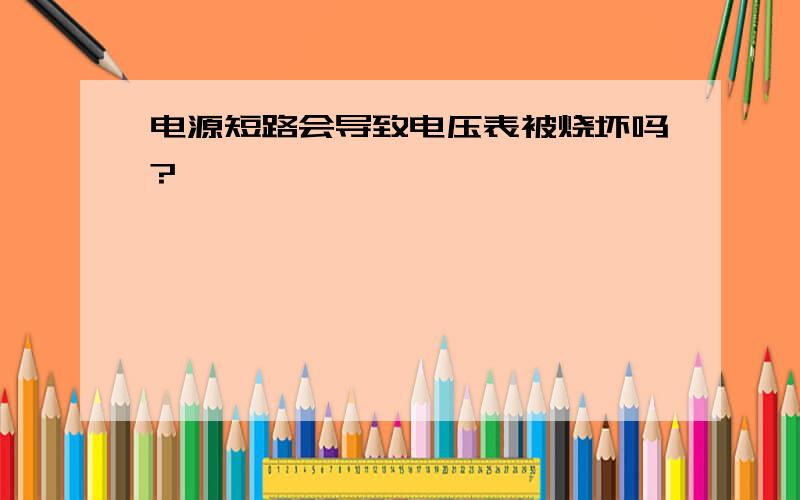 电源短路会导致电压表被烧坏吗?